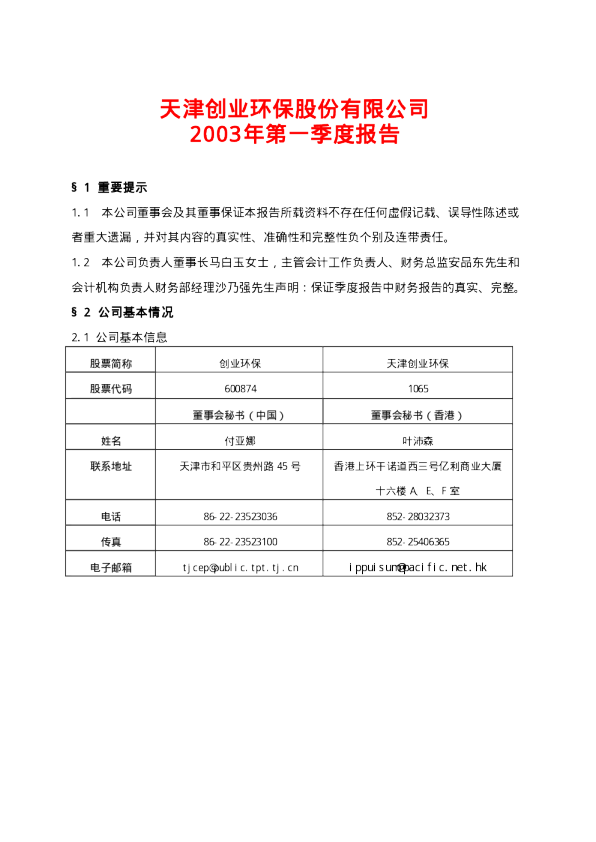 天津创业环保股份有限公司
2003年第一季度报告

§ 1 重要提示

1.1 本公司董事会及其董事保证本报告所载资料不存在任何虚假记载、误导性陈述或者重大遗漏，并对其内容的真实性、准确性和完整性负个别及连带责任。

1.2 本公司负责人董事长马白玉女士，主管会计工作负责人、财务总监安品东先生和会计机构负责人财务部经理沙乃强先生声明：保证季度报告中财务报告的真实、完整。

§ 2 公司基本情况

2.1 公司基本信息

| 股票简称 | 创业环保 | 天津创业环保 |
|---|---|---|
| 股票代码 | 600874 | 1065 |
| | 董事会秘书（中国） | 董事会秘书（香港） |
| 姓名 | 付亚娜 | 叶沛森 |
| 联系地址 | 天津市和平区贵州路 45 号 | 香港上环干诺道西三号亿利商业大厦十六楼 A、E、F 室 |
| 电话 | 86-22-23523036 | 852-28032373 |
| 传真 | 86-22-23523100 | 852-25406365 |
| 电子邮箱 | tjcep@public.tpt.tj.cn | ippuisum@pacific.net.hk |